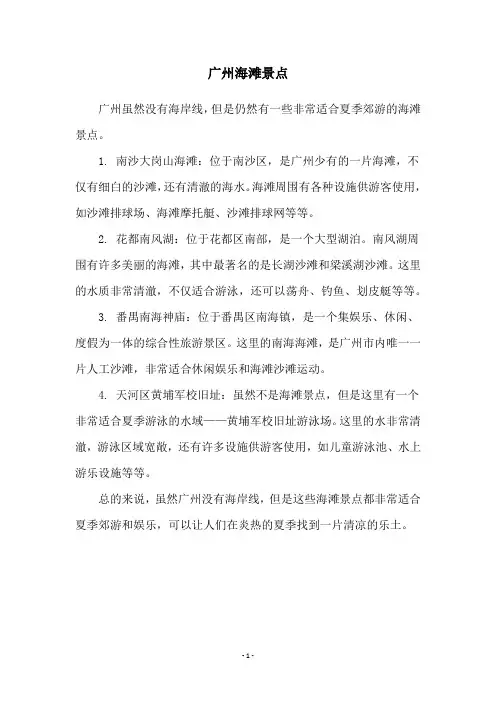 广州海滩景点

广州虽然没有海岸线，但是仍然有一些非常适合夏季郊游的海滩景点。

1. 南沙大岗山海滩：位于南沙区，是广州少有的一片海滩，不仅有细白的沙滩，还有清澈的海水。海滩周围有各种设施供游客使用，如沙滩排球场、海滩摩托艇、沙滩排球网等等。

2. 花都南风湖：位于花都区南部，是一个大型湖泊。南风湖周围有许多美丽的海滩，其中最著名的是长湖沙滩和梁溪湖沙滩。这里的水质非常清澈，不仅适合游泳，还可以荡舟、钓鱼、划皮艇等等。

3. 番禺南海神庙：位于番禺区南海镇，是一个集娱乐、休闲、度假为一体的综合性旅游景区。这里的南海海滩，是广州市内唯一一片人工沙滩，非常适合休闲娱乐和海滩沙滩运动。

4. 天河区黄埔军校旧址：虽然不是海滩景点，但是这里有一个非常适合夏季游泳的水域——黄埔军校旧址游泳场。这里的水非常清澈，游泳区域宽敞，还有许多设施供游客使用，如儿童游泳池、水上游乐设施等等。

总的来说，虽然广州没有海岸线，但是这些海滩景点都非常适合夏季郊游和娱乐，可以让人们在炎热的夏季找到一片清凉的乐土。

- 1 -